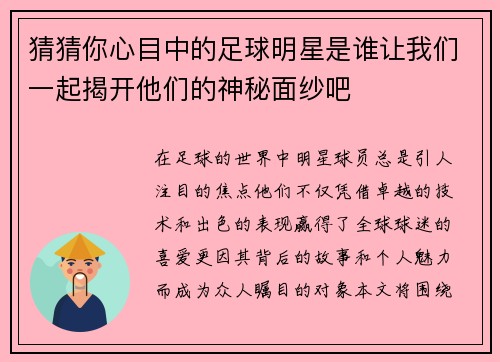 猜猜你心目中的足球明星是谁让我们一起揭开他们的神秘面纱吧

在足球的世界中明星球员总是引人注目的焦点他们不仅凭借卓越的技术和出色的表现赢得了全球球迷的喜爱更因其背后的故事和个人魅力而成为众人瞩目的对象本文将围绕